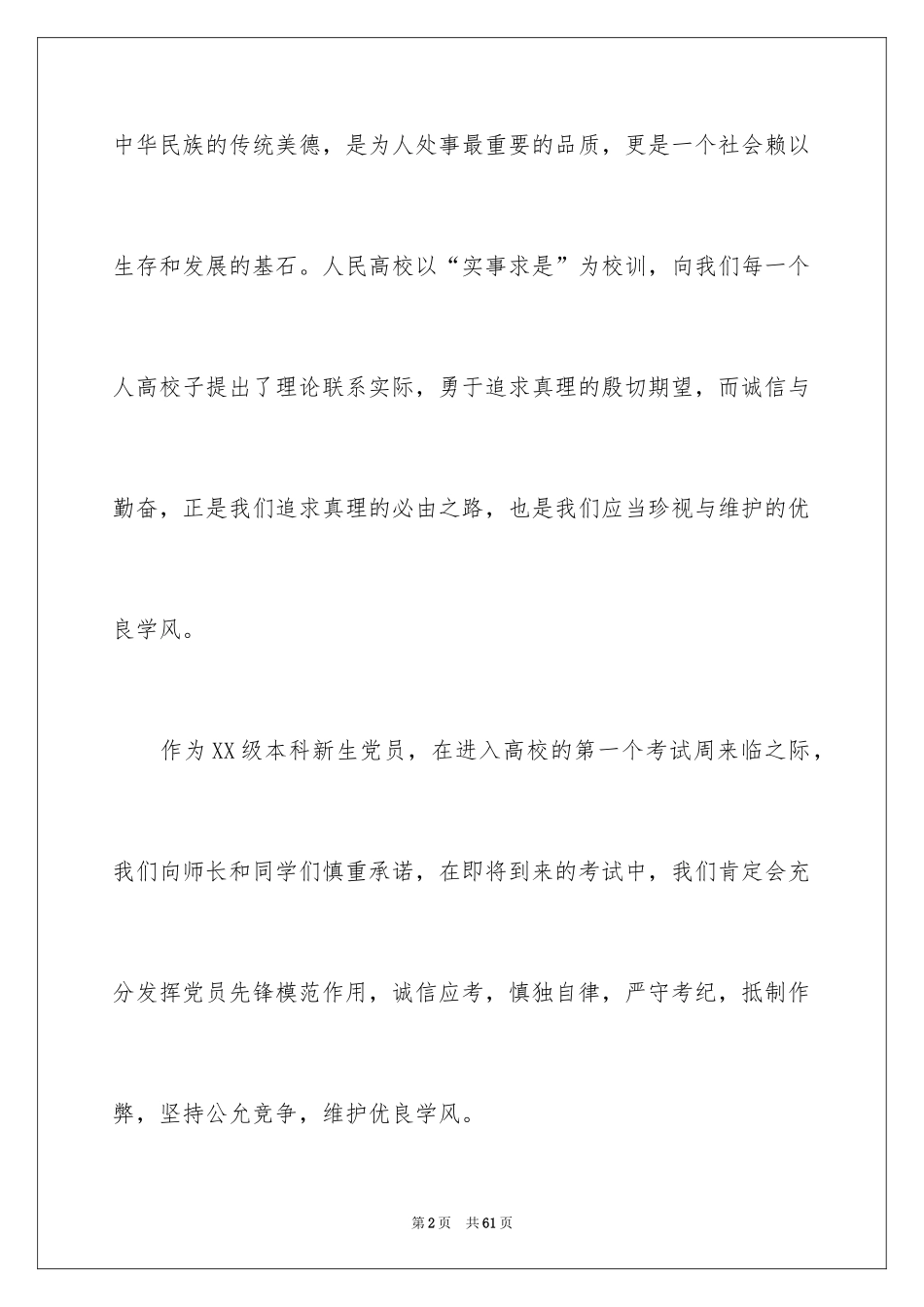 中华民族的传统美德，是为人处事最重要的品质，更是一个社会赖以生存和发展的基石。人民高校以“实事求是”为校训，向我们每一个人高校子提出了理论联系实际，勇于追求真理的殷切期望，而诚信与勤奋，正是我们追求真理的必由之路，也是我们应当珍视与维护的优良学风。

作为XX级本科新生党员，在进入高校的第一个考试周来临之际，我们向师长和同学们慎重承诺，在即将到来的考试中，我们肯定会充分发挥党员先锋模范作用，诚信应考，慎独自律，严守考纪，抵制作弊，坚持公允竞争，维护优良学风。

第2页 共61页